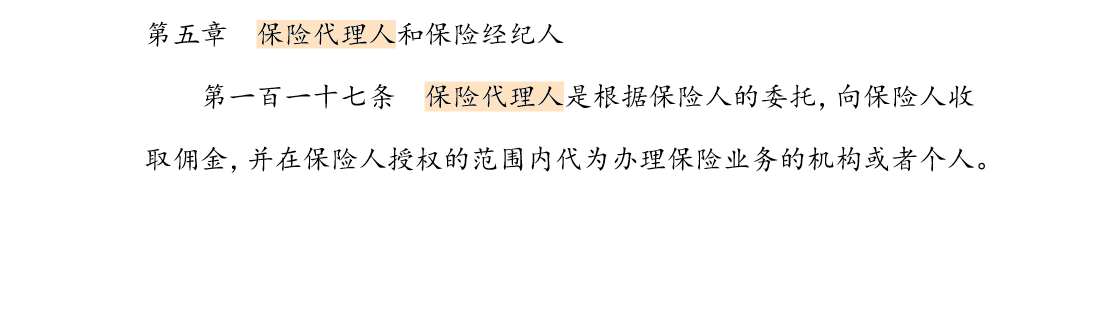 第五章　保险代理人和保险经纪人

第一百一十七条　保险代理人是根据保险人的委托，向保险人收取佣金，并在保险人授权的范围内代为办理保险业务的机构或者个人。